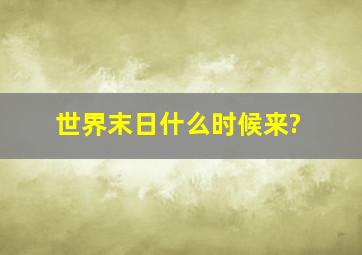 世界末日什么时候来?